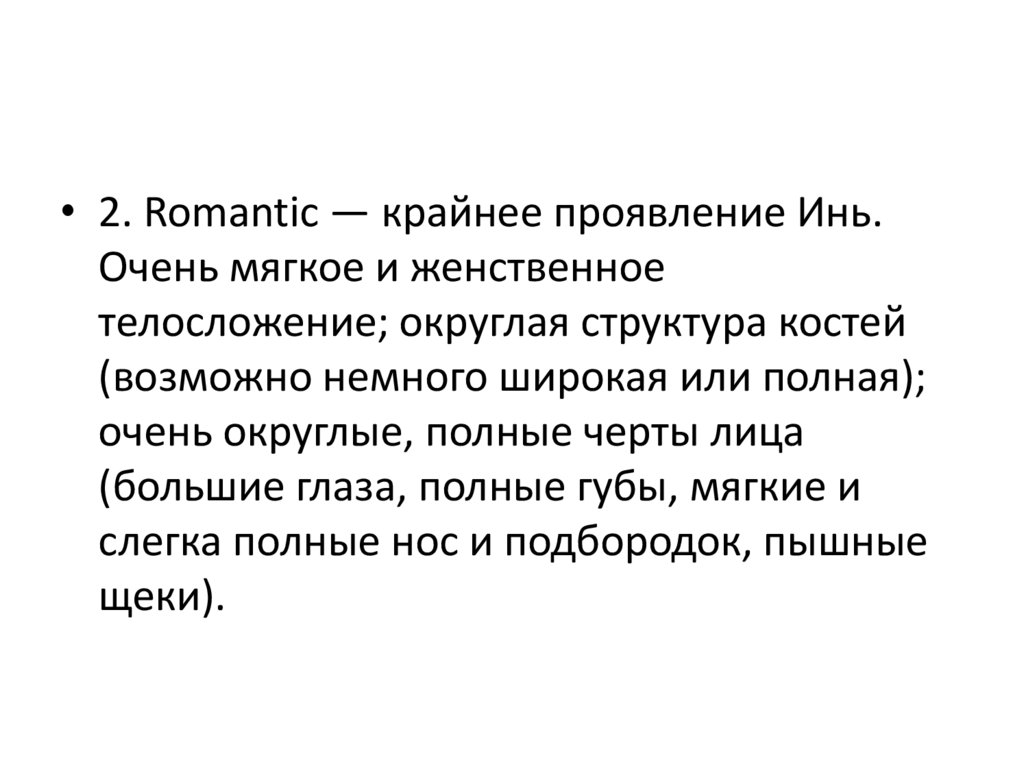 • 2. Romantic — крайнее проявление Инь. Очень мягкое и женственное телосложение; округлая структура костей (возможно немного широкая или полная); очень округлые, полные черты лица (большие глаза, полные губы, мягкие и слегка полные нос и подбородок, пышные щеки).